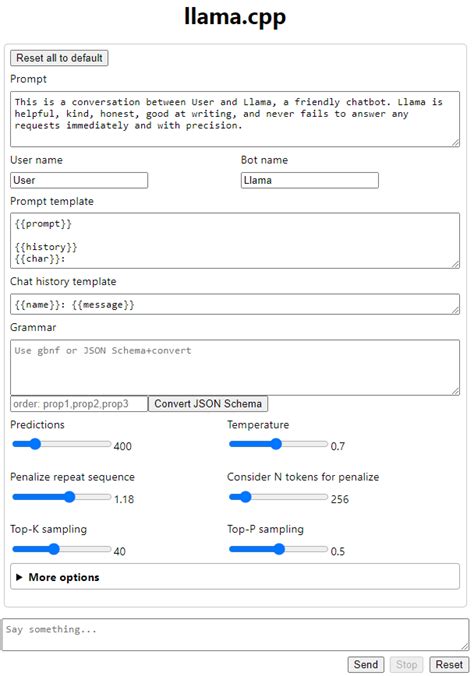 llama.cpp

Reset all to default

Prompt

This is a conversation between User and Llama, a friendly chatbot. Llama is helpful, kind, honest, good at writing, and never fails to answer any requests immediately and with precision.

User name

User

Bot name

Llama

Prompt template

{{prompt}}

{{history}}
{{char}}:

Chat history template

{{name}}: {{message}}

Grammar

Use gbnf or JSON Schema+convert

order: prop1,prop2,prop3

Convert JSON Schema

Predictions

400

Temperature

0.7

Penalize repeat sequence

1.18

Consider N tokens for penalize

256

Top-K sampling

40

Top-P sampling

0.5

▶ More options

Say something...

Send Stop Reset